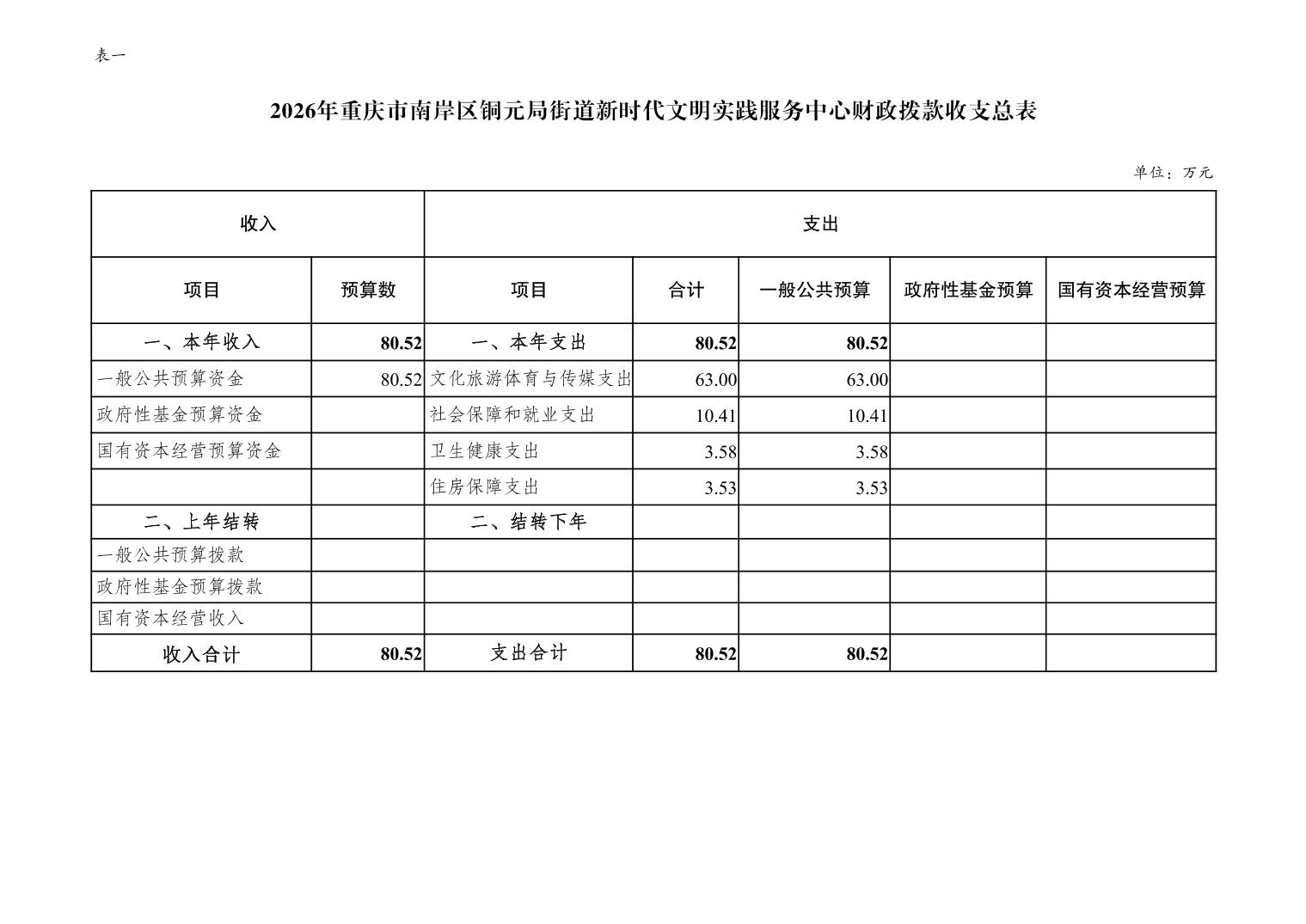 表一

2026年重庆市南岸区铜元局街道新时代文明实践服务中心财政拨款收支总表

单位：万元

| 收入 | | 支出 | | | | |
|---|---|---|---|---|---|---|
| 项目 | 预算数 | 项目 | 合计 | 一般公共预算 | 政府性基金预算 | 国有资本经营预算 |
| 一、本年收入 | 80.52 | 一、本年支出 | 80.52 | 80.52 | | |
| 一般公共预算资金 | 80.52 | 文化旅游体育与传媒支出 | 63.00 | 63.00 | | |
| 政府性基金预算资金 | | 社会保障和就业支出 | 10.41 | 10.41 | | |
| 国有资本经营预算资金 | | 卫生健康支出 | 3.58 | 3.58 | | |
| | | 住房保障支出 | 3.53 | 3.53 | | |
| 二、上年结转 | | 二、结转下年 | | | | |
| 一般公共预算拨款 | | | | | | |
| 政府性基金预算拨款 | | | | | | |
| 国有资本经营收入 | | | | | | |
| 收入合计 | 80.52 | 支出合计 | 80.52 | 80.52 | | |